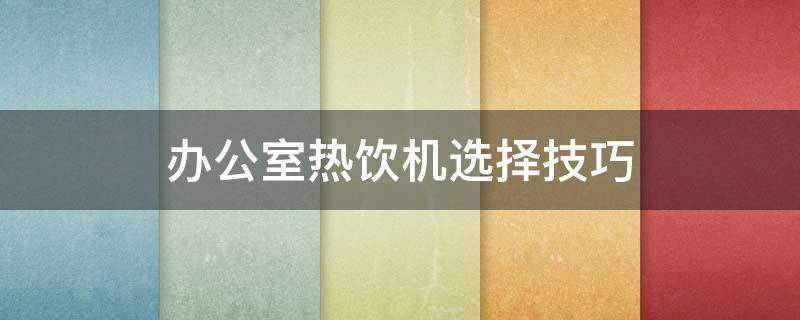 办公室热饮机选择技巧